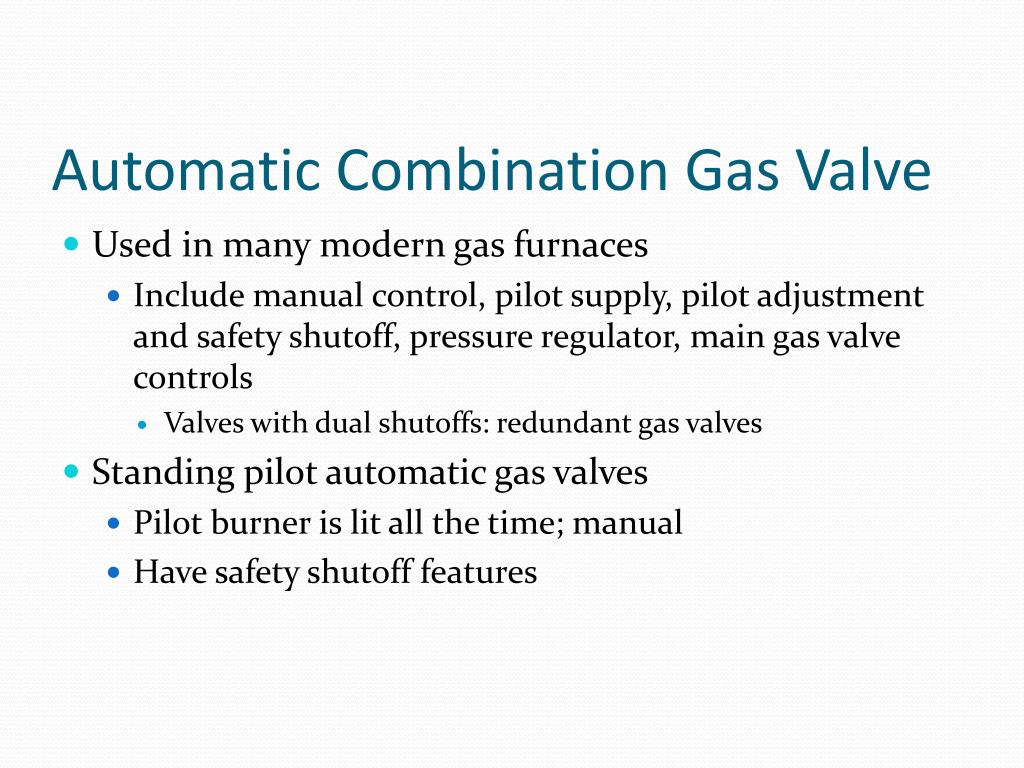 Automatic Combination Gas Valve

Used in many modern gas furnaces

Include manual control, pilot supply, pilot adjustment and safety shutoff, pressure regulator, main gas valve controls

Valves with dual shutoffs: redundant gas valves

Standing pilot automatic gas valves

Pilot burner is lit all the time; manual

Have safety shutoff features